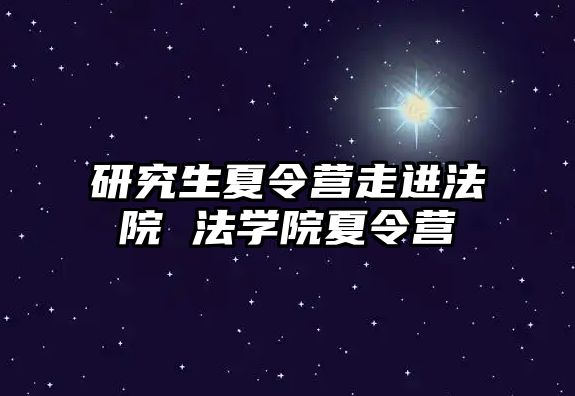 研究生夏令营走进法院 法学院夏令营